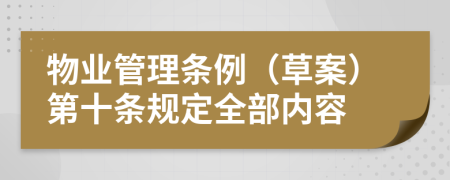 物业管理条例（草案）
第十条规定全部内容